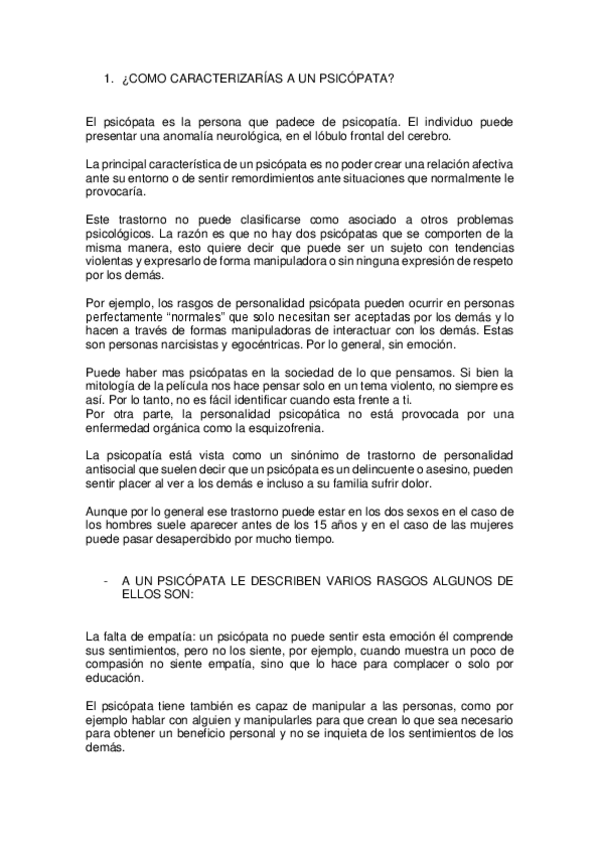 1. ¿COMO CARACTERIZARÍAS A UN PSICÓPATA?

El psicópata es la persona que padece de psicopatía. El individuo puede presentar una anomalía neurológica, en el lóbulo frontal del cerebro.

La principal característica de un psicópata es no poder crear una relación afectiva ante su entorno o de sentir remordimientos ante situaciones que normalmente le provocaría.

Este trastorno no puede clasificarse como asociado a otros problemas psicológicos. La razón es que no hay dos psicópatas que se comporten de la misma manera, esto quiere decir que puede ser un sujeto con tendencias violentas y expresarlo de forma manipuladora o sin ninguna expresión de respeto por los demás.

Por ejemplo, los rasgos de personalidad psicópata pueden ocurrir en personas perfectamente “normales” que solo necesitan ser aceptadas por los demás y lo hacen a través de formas manipuladoras de interactuar con los demás. Estas son personas narcisistas y egocéntricas. Por lo general, sin emoción.

Puede haber mas psicópatas en la sociedad de lo que pensamos. Si bien la mitología de la película nos hace pensar solo en un tema violento, no siempre es así. Por lo tanto, no es fácil identificar cuando esta frente a ti.
Por otra parte, la personalidad psicopática no está provocada por una enfermedad orgánica como la esquizofrenia.

La psicopatía está vista como un sinónimo de trastorno de personalidad antisocial que suelen decir que un psicópata es un delincuente o asesino, pueden sentir placer al ver a los demás e incluso a su familia sufrir dolor.

Aunque por lo general ese trastorno puede estar en los dos sexos en el caso de los hombres suele aparecer antes de los 15 años y en el caso de las mujeres puede pasar desapercibido por mucho tiempo.

- A UN PSICÓPATA LE DESCRIBEN VARIOS RASGOS ALGUNOS DE ELLOS SON:

La falta de empatía: un psicópata no puede sentir esta emoción él comprende sus sentimientos, pero no los siente, por ejemplo, cuando muestra un poco de compasión no siente empatía, sino que lo hace para complacer o solo por educación.

El psicópata tiene también es capaz de manipular a las personas, como por ejemplo hablar con alguien y manipularles para que crean lo que sea necesario para obtener un beneficio personal y no se inquieta de los sentimientos de los demás.